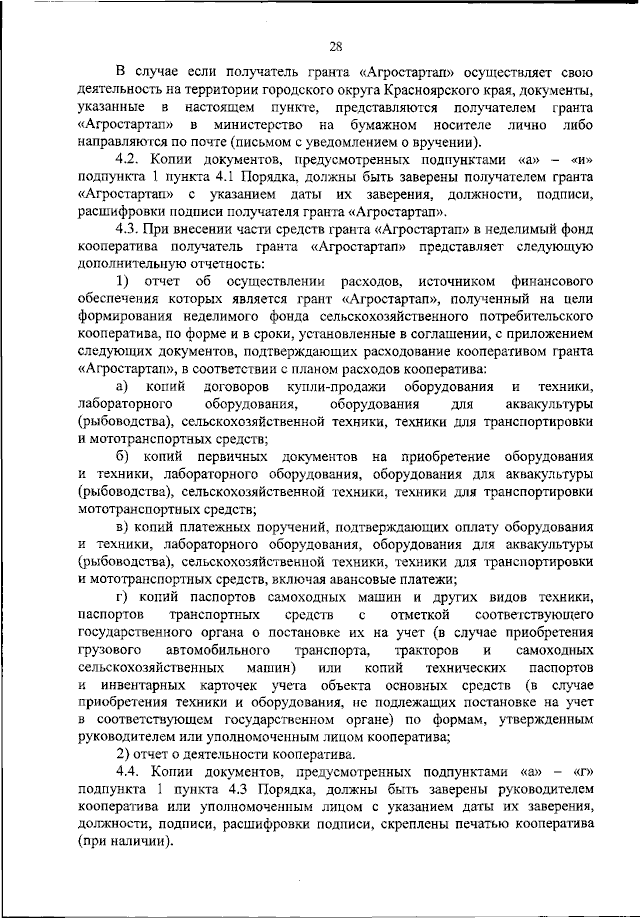 28

В случае если получатель гранта «Агростартап» осуществляет свою деятельность на территории городского округа Красноярского края, документы, указанные в настоящем пункте, представляются получателем гранта «Агростартап» в министерство на бумажном носителе лично либо направляются по почте (письмом с уведомлением о вручении).

4.2. Копии документов, предусмотренных подпунктами «а» – «и» подпункта 1 пункта 4.1 Порядка, должны быть заверены получателем гранта «Агростартап» с указанием даты их заверения, должности, подписи, расшифровки подписи получателя гранта «Агростартап».

4.3. При внесении части средств гранта «Агростартап» в неделимый фонд кооператива получатель гранта «Агростартап» представляет следующую дополнительную отчетность:

1) отчет об осуществлении расходов, источником финансового обеспечения которых является грант «Агростартап», полученный на цели формирования неделимого фонда сельскохозяйственного потребительского кооператива, по форме и в сроки, установленные в соглашении, с приложением следующих документов, подтверждающих расходование кооперативом гранта «Агростартап», в соответствии с планом расходов кооператива:

а) копий договоров купли-продажи оборудования и техники, лабораторного оборудования, оборудования для аквакультуры (рыбоводства), сельскохозяйственной техники, техники для транспортировки и мототранспортных средств;

б) копий первичных документов на приобретение оборудования и техники, лабораторного оборудования, оборудования для аквакультуры (рыбоводства), сельскохозяйственной техники, техники для транспортировки мототранспортных средств;

в) копий платежных поручений, подтверждающих оплату оборудования и техники, лабораторного оборудования, оборудования для аквакультуры (рыбоводства), сельскохозяйственной техники, техники для транспортировки и мототранспортных средств, включая авансовые платежи;

г) копий паспортов самоходных машин и других видов техники, паспортов транспортных средств с отметкой соответствующего государственного органа о постановке их на учет (в случае приобретения грузового автомобильного транспорта, тракторов и самоходных сельскохозяйственных машин) или копий технических паспортов и инвентарных карточек учета объекта основных средств (в случае приобретения техники и оборудования, не подлежащих постановке на учет в соответствующем государственном органе) по формам, утвержденным руководителем или уполномоченным лицом кооператива;

2) отчет о деятельности кооператива.

4.4. Копии документов, предусмотренных подпунктами «а» – «г» подпункта 1 пункта 4.3 Порядка, должны быть заверены руководителем кооператива или уполномоченным лицом с указанием даты их заверения, должности, подписи, расшифровки подписи, скреплены печатью кооператива (при наличии).